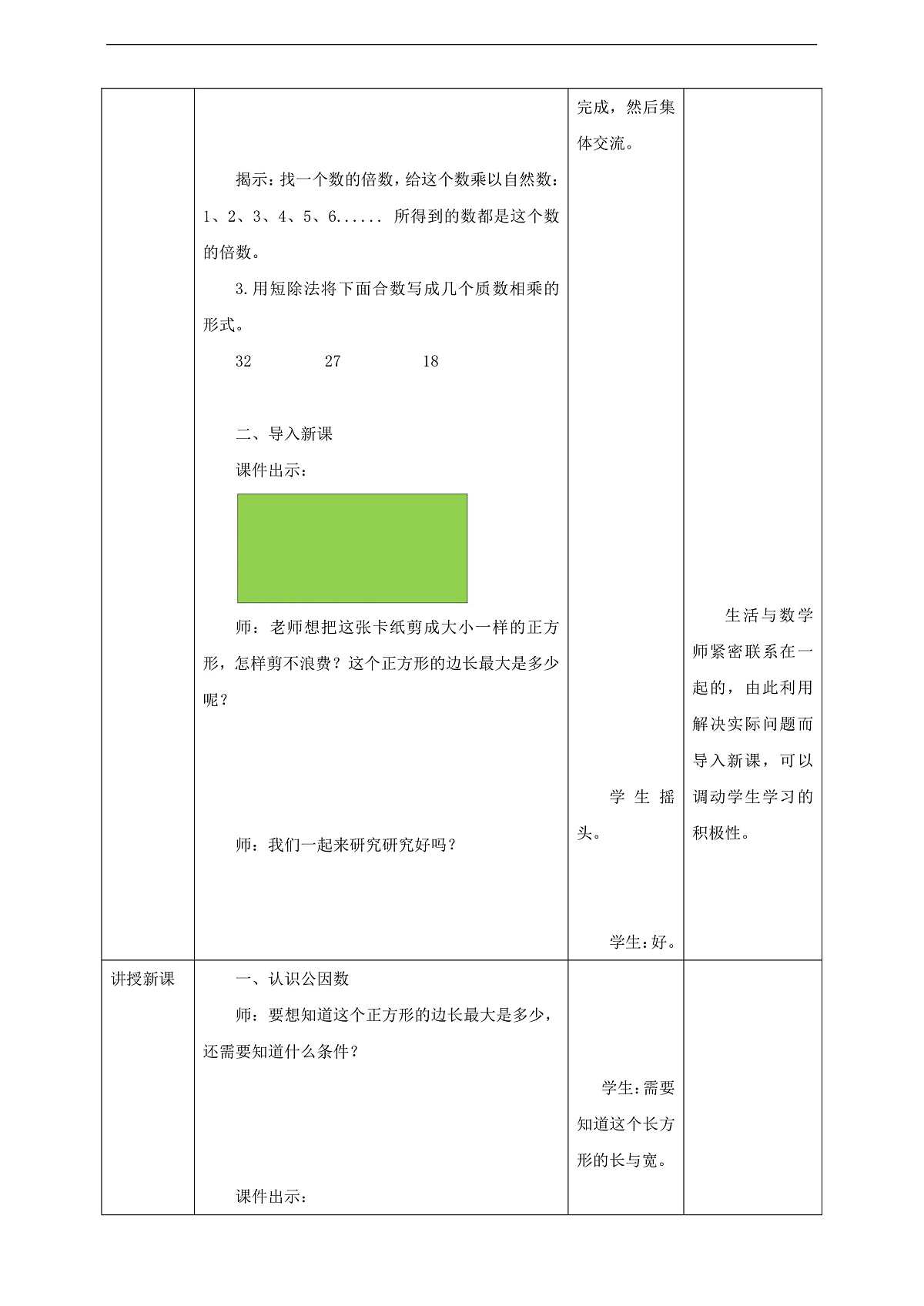 | | | | |
|---|---|---|---|
| | 揭示：找一个数的倍数，给这个数乘以自然数：1、2、3、4、5、6...... 所得到的数都是这个数的倍数。<br>3.用短除法将下面合数写成几个质数相乘的形式。<br>32　　27　　18<br>二、导入新课<br>课件出示：<br>师：老师想把这张卡纸剪成大小一样的正方形，怎样剪不浪费？这个正方形的边长最大是多少呢？<br>师：我们一起来研究研究好吗？ | 完成，然后集体交流。<br>学生摇头。<br>学生：好。 | 生活与数学师紧密联系在一起的，由此利用解决实际问题而导入新课，可以调动学生学习的积极性。 |
| 讲授新课 | 一、认识公因数<br>师：要想知道这个正方形的边长最大是多少，还需要知道什么条件？<br>课件出示： | 学生：需要知道这个长方形的长与宽。 | |